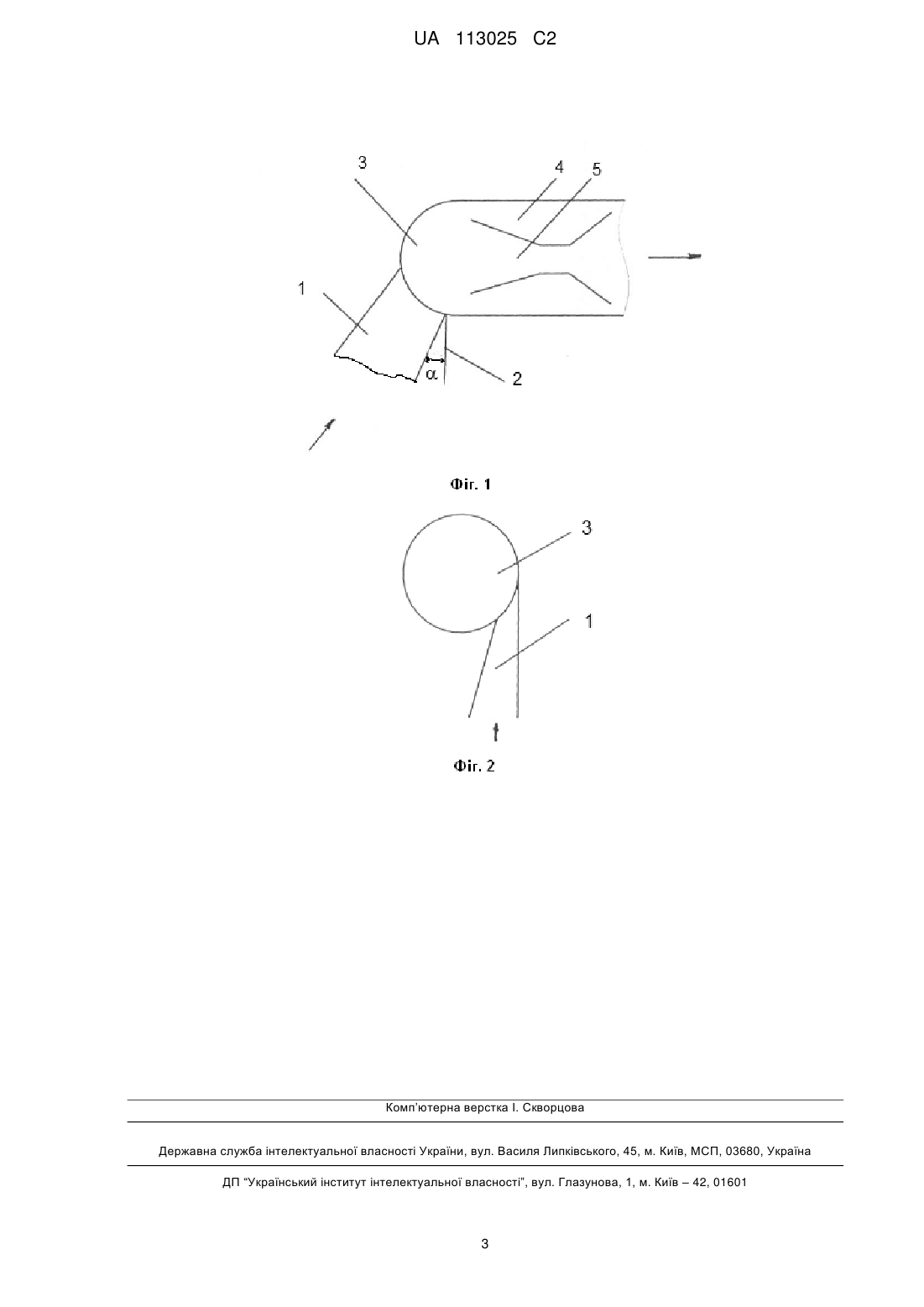 UA 113025 C2

3
4
5
1
$\alpha$
2

Фіг. 1

3
1

Фіг. 2

Комп'ютерна верстка І. Скворцова

Державна служба інтелектуальної власності України, вул. Василя Липківського, 45, м. Київ, МСП, 03680, Україна

ДП "Український інститут інтелектуальної власності", вул. Глазунова, 1, м. Київ – 42, 01601

3